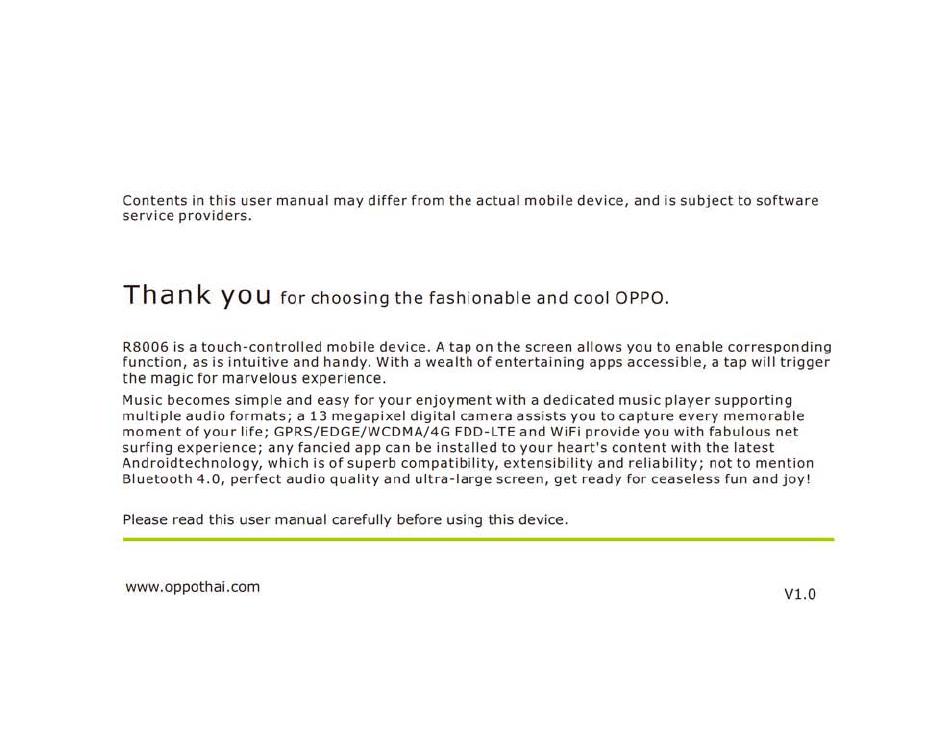 Contents in this user manual may differ from the actual mobile device, and is subject to software service providers.

Thank you for choosing the fashionable and cool OPPO.

R8006 is a touch-controlled mobile device. A tap on the screen allows you to enable corresponding function, as is intuitive and handy. With a wealth of entertaining apps accessible, a tap will trigger the magic for marvelous experience.

Music becomes simple and easy for your enjoyment with a dedicated music player supporting multiple audio formats; a 13 megapixel digital camera assists you to capture every memorable moment of your life; GPRS/EDGE/WCDMA/4G FDD-LTE and WiFi provide you with fabulous net surfing experience; any fancied app can be installed to your heart's content with the latest Androidtechnology, which is of superb compatibility, extensibility and reliability; not to mention Bluetooth 4.0, perfect audio quality and ultra-large screen, get ready for ceaseless fun and joy!

Please read this user manual carefully before using this device.

www.oppothai.com

V1.0